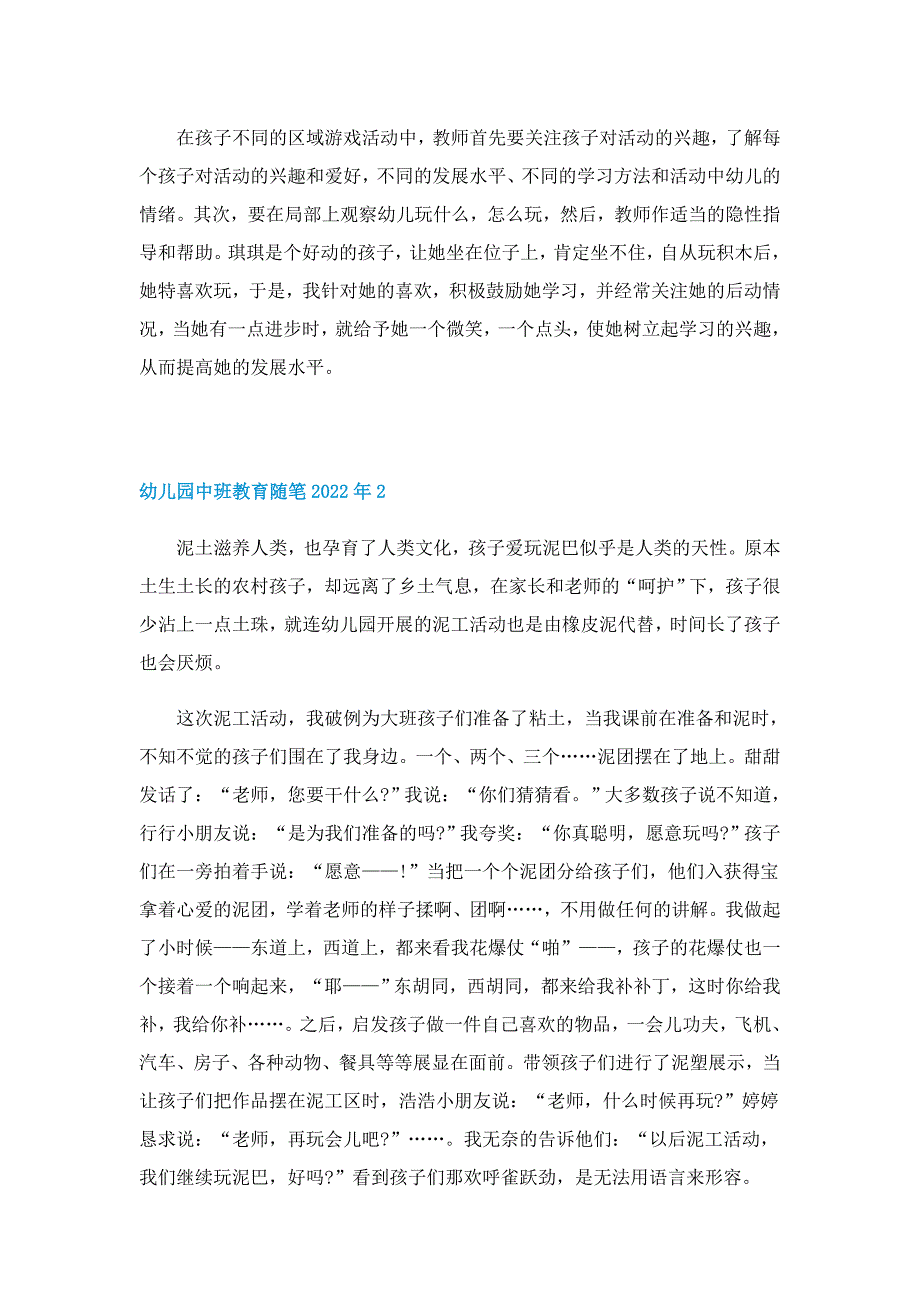 在孩子不同的区域游戏活动中，教师首先要关注孩子对活动的兴趣，了解每个孩子对活动的兴趣和爱好，不同的发展水平、不同的学习方法和活动中幼儿的情绪。其次，要在局部上观察幼儿玩什么，怎么玩，然后，教师作适当的隐性指导和帮助。琪琪是个好动的孩子，让她坐在位子上，肯定坐不住，自从玩积木后，她特喜欢玩，于是，我针对她的喜欢，积极鼓励她学习，并经常关注她的后动情况，当她有一点进步时，就给予她一个微笑，一个点头，使她树立起学习的兴趣，从而提高她的发展水平。

幼儿园中班教育随笔 2022 年 2

泥土滋养人类，也孕育了人类文化，孩子爱玩泥巴似乎是人类的天性。原本土生土长的农村孩子，却远离了乡土气息，在家长和老师的“呵护”下，孩子很少沾上一点土珠，就连幼儿园开展的泥工活动也是由橡皮泥代替，时间长了孩子也会厌烦。

这次泥工活动，我破例为大班孩子们准备了粘土，当我课前在准备和泥时，不知不觉的孩子们围在了我身边。一个、两个、三个……泥团摆在了地上。甜甜发话了：“老师，您要干什么?”我说：“你们猜猜看。”大多数孩子说不知道，行行小朋友说：“是为我们准备的吗?”我夸奖：“你真聪明，愿意玩吗?”孩子们在一旁拍着手说：“愿意——!”当把一个个泥团分给孩子们，他们入获得宝拿着心爱的泥团，学着老师的样子揉啊、团啊……，不用做任何的讲解。我做起了小时候——东道上，西道上，都来看我花爆仗“啪”——，孩子的花爆仗也一个接着一个响起来，“耶——”东胡同，西胡同，都来给我补补丁，这时你给我补，我给你补……。之后，启发孩子做一件自己喜欢的物品，一会儿功夫，飞机、汽车、房子、各种动物、餐具等等展显在面前。带领孩子们进行了泥塑展示，当让孩子们把作品摆在泥工区时，浩浩小朋友说：“老师，什么时候再玩?”婷婷恳求说：“老师，再玩会儿吧?”……。我无奈的告诉他们：“以后泥工活动，我们继续玩泥巴，好吗?”看到孩子们那欢呼雀跃劲，是无法用语言来形容。